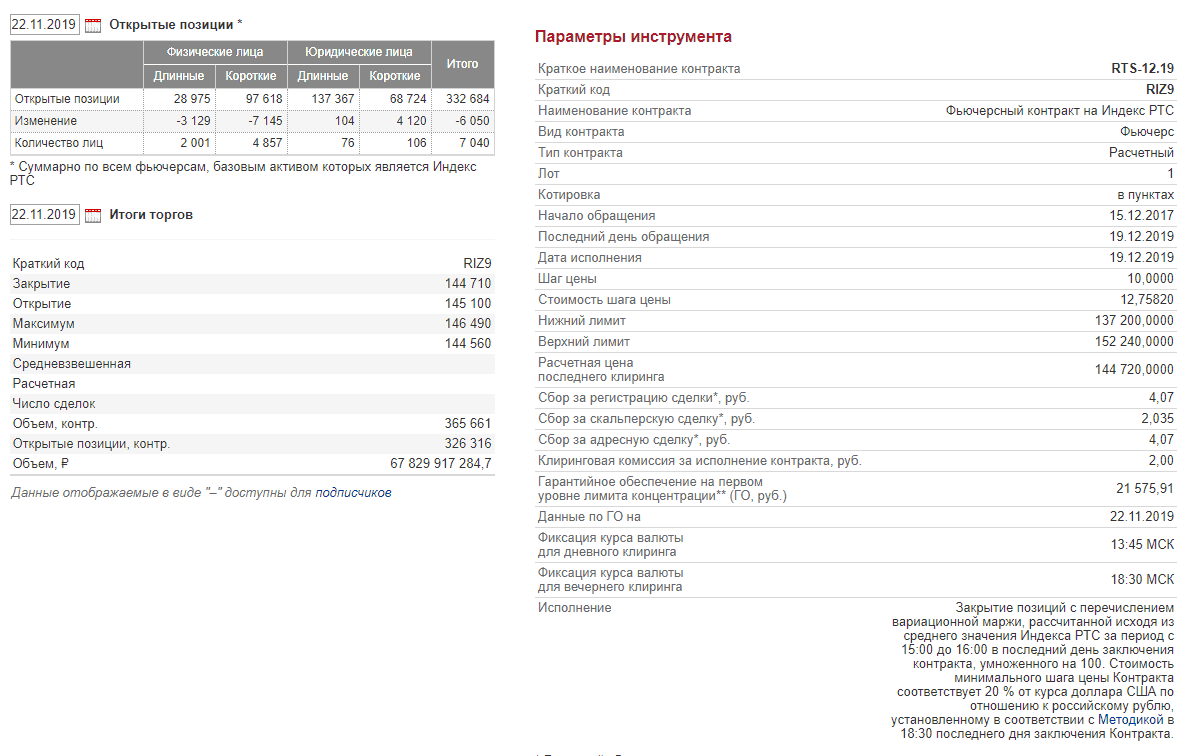 22.11.2019 Открытые позиции *

| | Физические лица | | Юридические лица | | Итого |
|---|---|---|---|---|---|
| | Длинные | Короткие | Длинные | Короткие | |
| Открытые позиции | 28 975 | 97 618 | 137 367 | 68 724 | 332 684 |
| Изменение | -3 129 | -7 145 | 104 | 4 120 | -6 050 |
| Количество лиц | 2 001 | 4 857 | 76 | 106 | 7 040 |

* Суммарно по всем фьючерсам, базовым активом которых является Индекс РТС

22.11.2019 Итоги торгов

| | |
|---|---|
| Краткий код | RIZ9 |
| Закрытие | 144 710 |
| Открытие | 145 100 |
| Максимум | 146 490 |
| Минимум | 144 560 |
| Средневзвешенная | |
| Расчетная | |
| Число сделок | |
| Объем, контр. | 365 661 |
| Открытые позиции, контр. | 326 316 |
| Объем, ₽ | 67 829 917 284,7 |

Данные отображаемые в виде "–" доступны для подписчиков

Параметры инструмента

| | |
|---|---|
| Краткое наименование контракта | RTS-12.19 |
| Краткий код | RIZ9 |
| Наименование контракта | Фьючерсный контракт на Индекс РТС |
| Вид контракта | Фьючерс |
| Тип контракта | Расчетный |
| Лот | 1 |
| Котировка | в пунктах |
| Начало обращения | 15.12.2017 |
| Последний день обращения | 19.12.2019 |
| Дата исполнения | 19.12.2019 |
| Шаг цены | 10,0000 |
| Стоимость шага цены | 12,75820 |
| Нижний лимит | 137 200,0000 |
| Верхний лимит | 152 240,0000 |
| Расчетная цена последнего клиринга | 144 720,0000 |
| Сбор за регистрацию сделки*, руб. | 4,07 |
| Сбор за скальперскую сделку*, руб. | 2,035 |
| Сбор за адресную сделку*, руб. | 4,07 |
| Клиринговая комиссия за исполнение контракта, руб. | 2,00 |
| Гарантийное обеспечение на первом уровне лимита концентрации** (ГО, руб.) | 21 575,91 |
| Данные по ГО на | 22.11.2019 |
| Фиксация курса валюты для дневного клиринга | 13:45 МСК |
| Фиксация курса валюты для вечернего клиринга | 18:30 МСК |
| Исполнение | Закрытие позиций с перечислением вариационной маржи, рассчитанной исходя из среднего значения Индекса РТС за период с 15:00 до 16:00 в последний день заключения контракта, умноженного на 100. Стоимость минимального шага цены Контракта соответствует 20 % от курса доллара США по отношению к российскому рублю, установленному в соответствии с Методикой в 18:30 последнего дня заключения Контракта. |